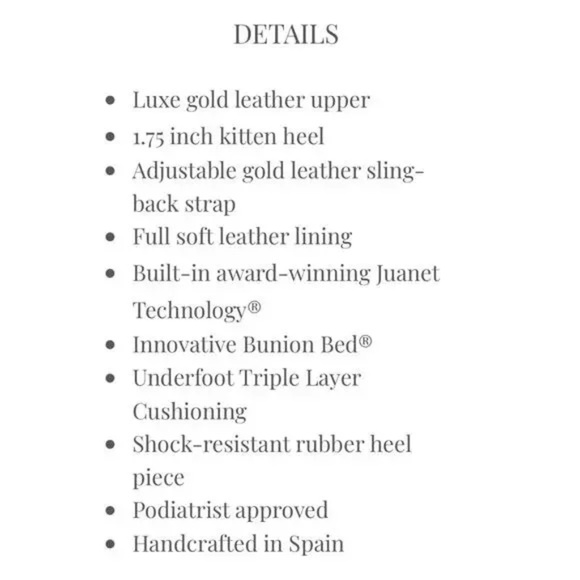 DETAILS

- Luxe gold leather upper
- 1.75 inch kitten heel
- Adjustable gold leather sling-back strap
- Full soft leather lining
- Built-in award-winning Juanet Technology®
- Innovative Bunion Bed®
- Underfoot Triple Layer Cushioning
- Shock-resistant rubber heel piece
- Podiatrist approved
- Handcrafted in Spain